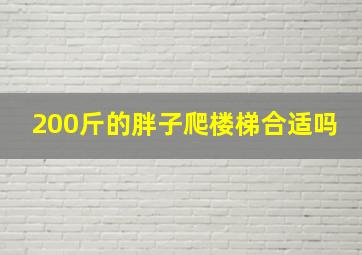 200斤的胖子爬楼梯合适吗